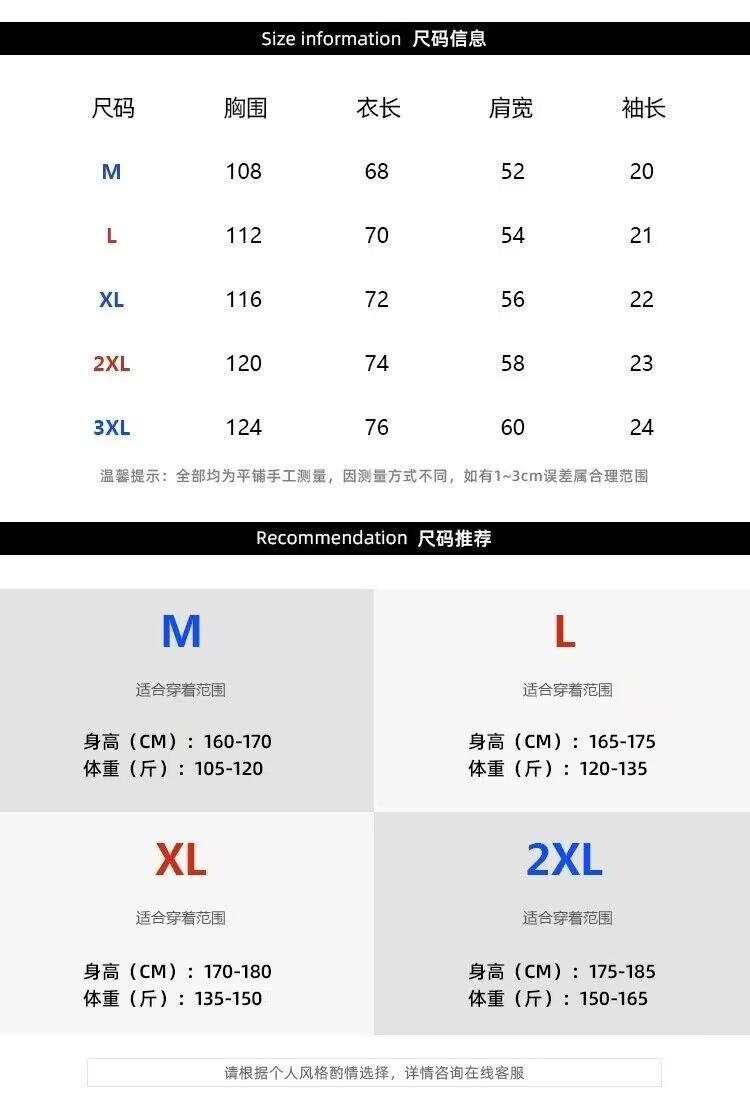 Size information 尺码信息

| 尺码 | 胸围 | 衣长 | 肩宽 | 袖长 |
|---|---|---|---|---|
| M | 108 | 68 | 52 | 20 |
| L | 112 | 70 | 54 | 21 |
| XL | 116 | 72 | 56 | 22 |
| 2XL | 120 | 74 | 58 | 23 |
| 3XL | 124 | 76 | 60 | 24 |

温馨提示：全部均为平铺手工测量，因测量方式不同，如有1~3cm误差属合理范围

Recommendation 尺码推荐

M
适合穿着范围
身高（CM）：160-170
体重（斤）：105-120

L
适合穿着范围
身高（CM）：165-175
体重（斤）：120-135

XL
适合穿着范围
身高（CM）：170-180
体重（斤）：135-150

2XL
适合穿着范围
身高（CM）：175-185
体重（斤）：150-165

请根据个人风格酌情选择，详情咨询在线客服